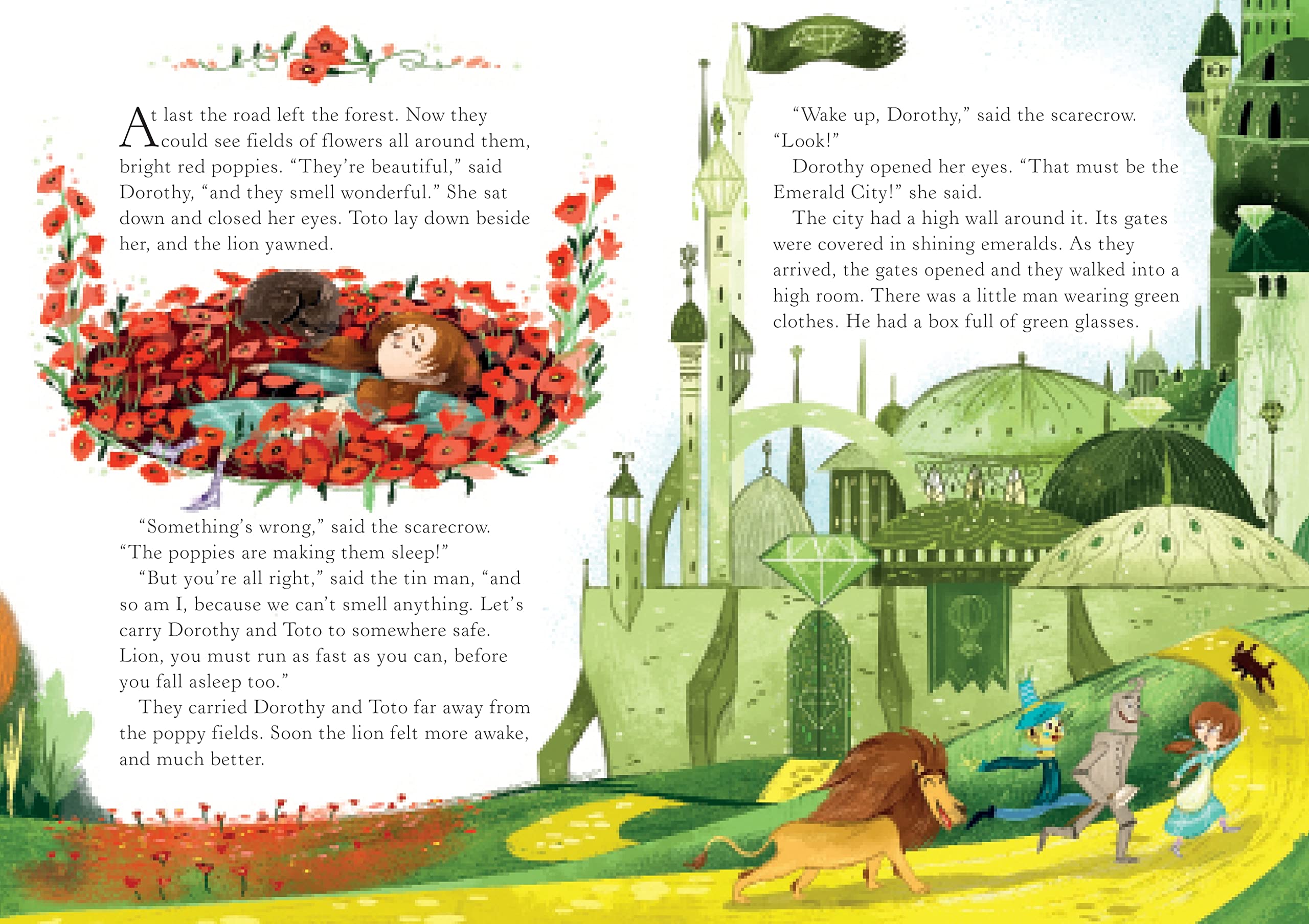 At last the road left the forest. Now they could see fields of flowers all around them, bright red poppies. "They're beautiful," said Dorothy, "and they smell wonderful." She sat down and closed her eyes. Toto lay down beside her, and the lion yawned.

"Something's wrong," said the scarecrow. "The poppies are making them sleep!"

"But you're all right," said the tin man, "and so am I, because we can't smell anything. Let's carry Dorothy and Toto to somewhere safe. Lion, you must run as fast as you can, before you fall asleep too."

They carried Dorothy and Toto far away from the poppy fields. Soon the lion felt more awake, and much better.

"Wake up, Dorothy," said the scarecrow. "Look!"

Dorothy opened her eyes. "That must be the Emerald City!" she said.

The city had a high wall around it. Its gates were covered in shining emeralds. As they arrived, the gates opened and they walked into a high room. There was a little man wearing green clothes. He had a box full of green glasses.